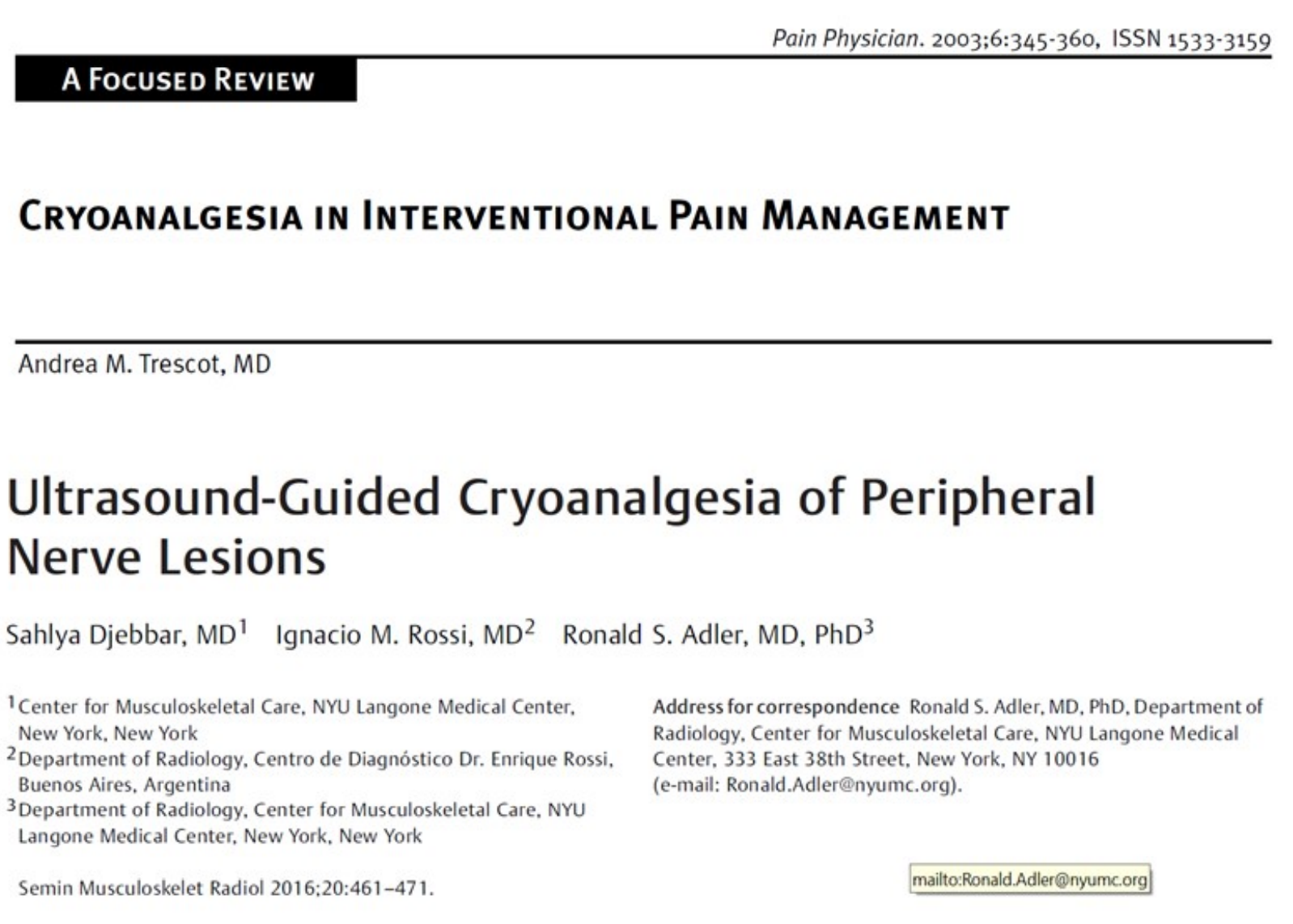 Pain Physician. 2003;6:345-360, ISSN 1533-3159

A FOCUSED REVIEW

CRYOANALGESIA IN INTERVENTIONAL PAIN MANAGEMENT

Andrea M. Trescot, MD

Ultrasound-Guided Cryoanalgesia of Peripheral Nerve Lesions

Sahlya Djebbar, MD$^1$ Ignacio M. Rossi, MD$^2$ Ronald S. Adler, MD, PhD$^3$

$^1$Center for Musculoskeletal Care, NYU Langone Medical Center, New York, New York
$^2$Department of Radiology, Centro de Diagnóstico Dr. Enrique Rossi, Buenos Aires, Argentina
$^3$Department of Radiology, Center for Musculoskeletal Care, NYU Langone Medical Center, New York, New York

Semin Musculoskelet Radiol 2016;20:461–471.

Address for correspondence Ronald S. Adler, MD, PhD, Department of Radiology, Center for Musculoskeletal Care, NYU Langone Medical Center, 333 East 38th Street, New York, NY 10016 (e-mail: Ronald.Adler@nyumc.org).

mailto:Ronald.Adler@nyumc.org